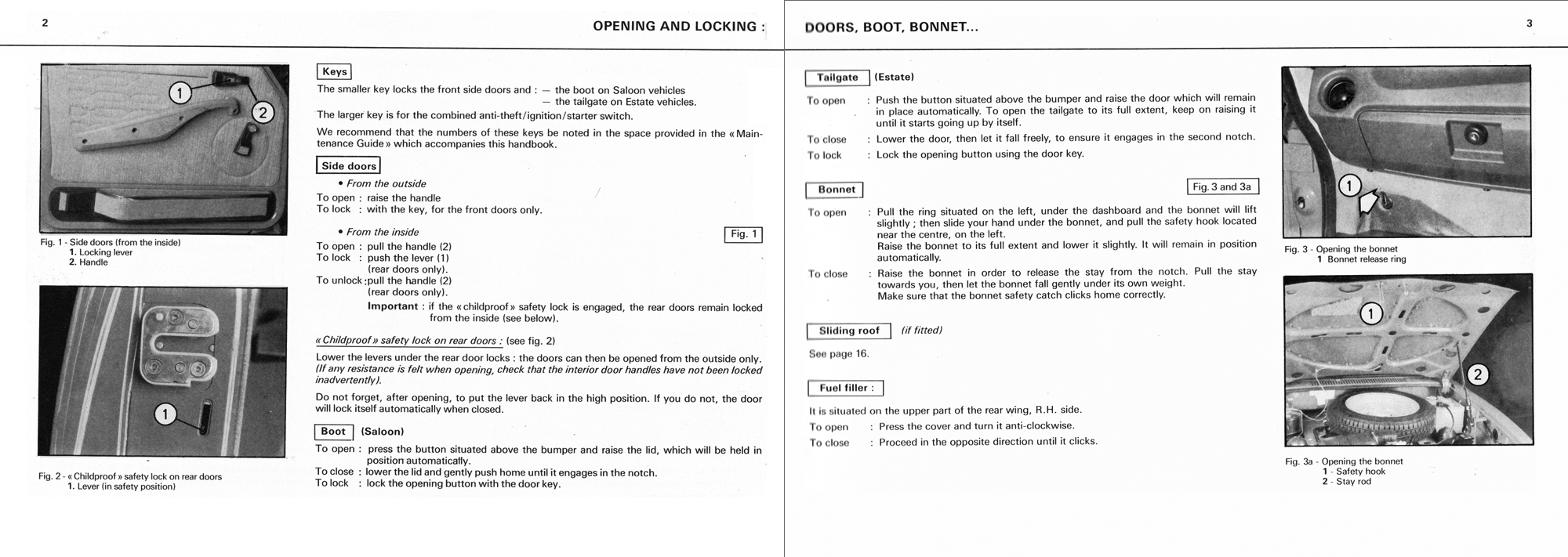 2

OPENING AND LOCKING :

1

2

Fig. 1 - Side doors (from the inside)
1. Locking lever
2. Handle

1

Fig. 2 - « Childproof » safety lock on rear doors
1. Lever (in safety position)

Keys

The smaller key locks the front side doors and : — the boot on Saloon vehicles
— the tailgate on Estate vehicles.

The larger key is for the combined anti-theft/ignition/starter switch.

We recommend that the numbers of these keys be noted in the space provided in the « Maintenance Guide » which accompanies this handbook.

Side doors

• From the outside
To open : raise the handle
To lock : with the key, for the front doors only.

• From the inside
Fig. 1
To open : pull the handle (2)
To lock : push the lever (1) (rear doors only).
To unlock : pull the handle (2) (rear doors only).
Important : if the « childproof » safety lock is engaged, the rear doors remain locked from the inside (see below).

« Childproof » safety lock on rear doors : (see fig. 2)

Lower the levers under the rear door locks : the doors can then be opened from the outside only. (If any resistance is felt when opening, check that the interior door handles have not been locked inadvertently).

Do not forget, after opening, to put the lever back in the high position. If you do not, the door will lock itself automatically when closed.

Boot (Saloon)
To open : press the button situated above the bumper and raise the lid, which will be held in position automatically.
To close : lower the lid and gently push home until it engages in the notch.
To lock : lock the opening button with the door key.

DOORS, BOOT, BONNET...

3

Tailgate (Estate)

To open : Push the button situated above the bumper and raise the door which will remain in place automatically. To open the tailgate to its full extent, keep on raising it until it starts going up by itself.
To close : Lower the door, then let it fall freely, to ensure it engages in the second notch.
To lock : Lock the opening button using the door key.

Bonnet
Fig. 3 and 3a
To open : Pull the ring situated on the left, under the dashboard and the bonnet will lift slightly ; then slide your hand under the bonnet, and pull the safety hook located near the centre, on the left.
Raise the bonnet to its full extent and lower it slightly. It will remain in position automatically.
To close : Raise the bonnet in order to release the stay from the notch. Pull the stay towards you, then let the bonnet fall gently under its own weight.
Make sure that the bonnet safety catch clicks home correctly.

Sliding roof (if fitted)
See page 16.

Fuel filler :
It is situated on the upper part of the rear wing, R.H. side.
To open : Press the cover and turn it anti-clockwise.
To close : Proceed in the opposite direction until it clicks.

1

Fig. 3 - Opening the bonnet
1 Bonnet release ring

1

2

Fig. 3a - Opening the bonnet
1 - Safety hook
2 - Stay rod